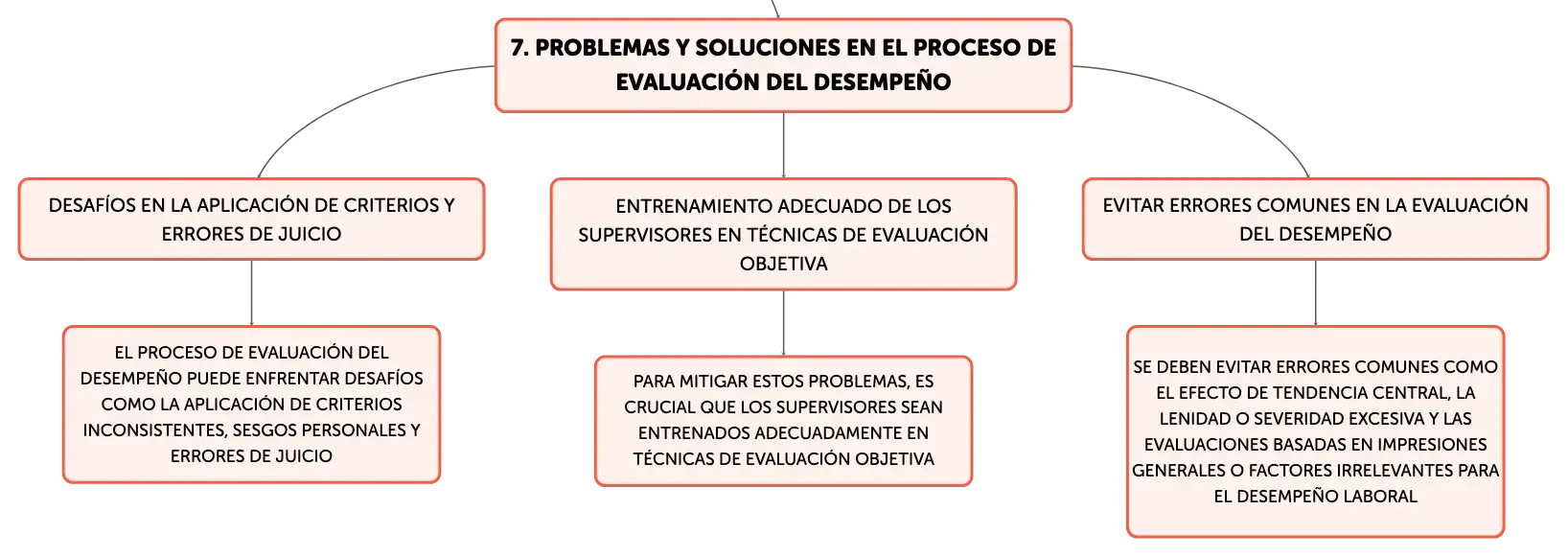 7. PROBLEMAS Y SOLUCIONES EN EL PROCESO DE EVALUACIÓN DEL DESEMPEÑO

DESAFÍOS EN LA APLICACIÓN DE CRITERIOS Y ERRORES DE JUICIO

EL PROCESO DE EVALUACIÓN DEL DESEMPEÑO PUEDE ENFRENTAR DESAFÍOS COMO LA APLICACIÓN DE CRITERIOS INCONSISTENTES, SESGOS PERSONALES Y ERRORES DE JUICIO

ENTRENAMIENTO ADECUADO DE LOS SUPERVISORES EN TÉCNICAS DE EVALUACIÓN OBJETIVA

PARA MITIGAR ESTOS PROBLEMAS, ES CRUCIAL QUE LOS SUPERVISORES SEAN ENTRENADOS ADECUADAMENTE EN TÉCNICAS DE EVALUACIÓN OBJETIVA

EVITAR ERRORES COMUNES EN LA EVALUACIÓN DEL DESEMPEÑO

SE DEBEN EVITAR ERRORES COMUNES COMO EL EFECTO DE TENDENCIA CENTRAL, LA LENIDAD O SEVERIDAD EXCESIVA Y LAS EVALUACIONES BASADAS EN IMPRESIONES GENERALES O FACTORES IRRELEVANTES PARA EL DESEMPEÑO LABORAL